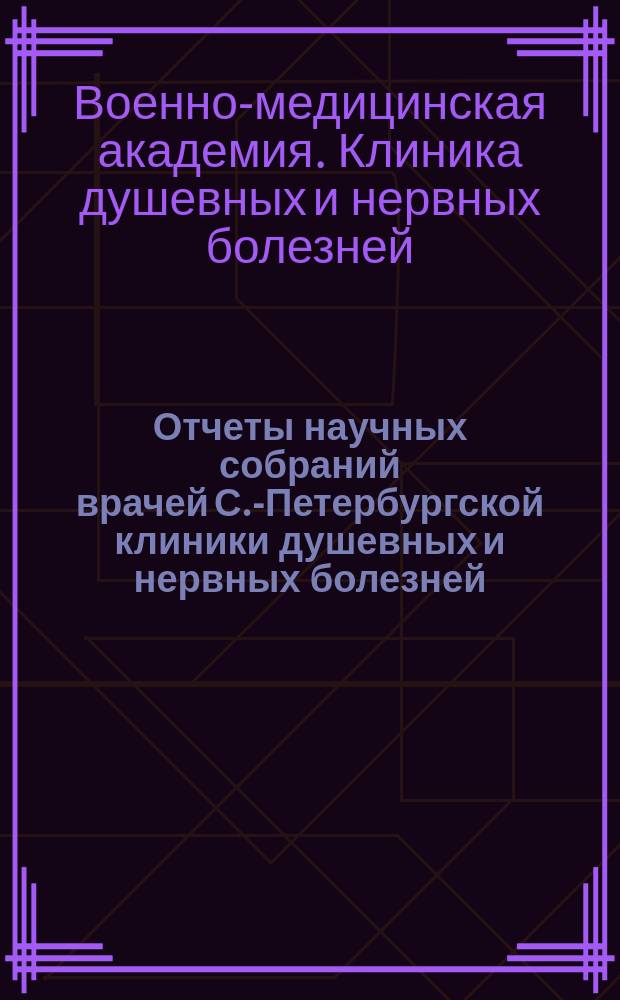 Военно-медицинская академия. Клиника душевных и нервных болезней

Отчеты научных собраний врачей С.-Петербургской клиники душевных и нервных болезней